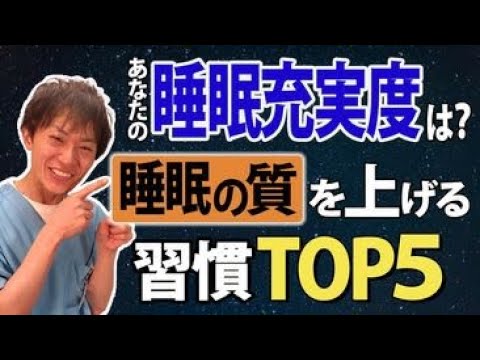 あなたの睡眠充実度は?

睡眠の質を上げる

習慣TOP5